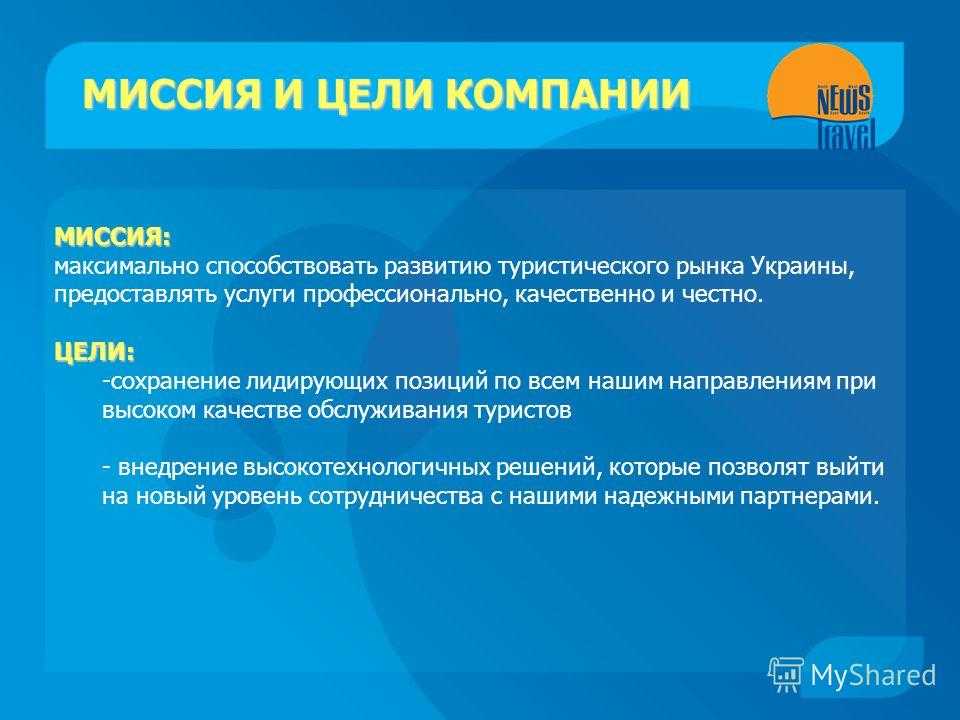 МИССИЯ И ЦЕЛИ КОМПАНИИ

NEWS Travel

МИССИЯ:
максимально способствовать развитию туристического рынка Украины, предоставлять услуги профессионально, качественно и честно.

ЦЕЛИ:
-сохранение лидирующих позиций по всем нашим направлениям при высоком качестве обслуживания туристов

- внедрение высокотехнологичных решений, которые позволят выйти на новый уровень сотрудничества с нашими надежными партнерами.

MyShared